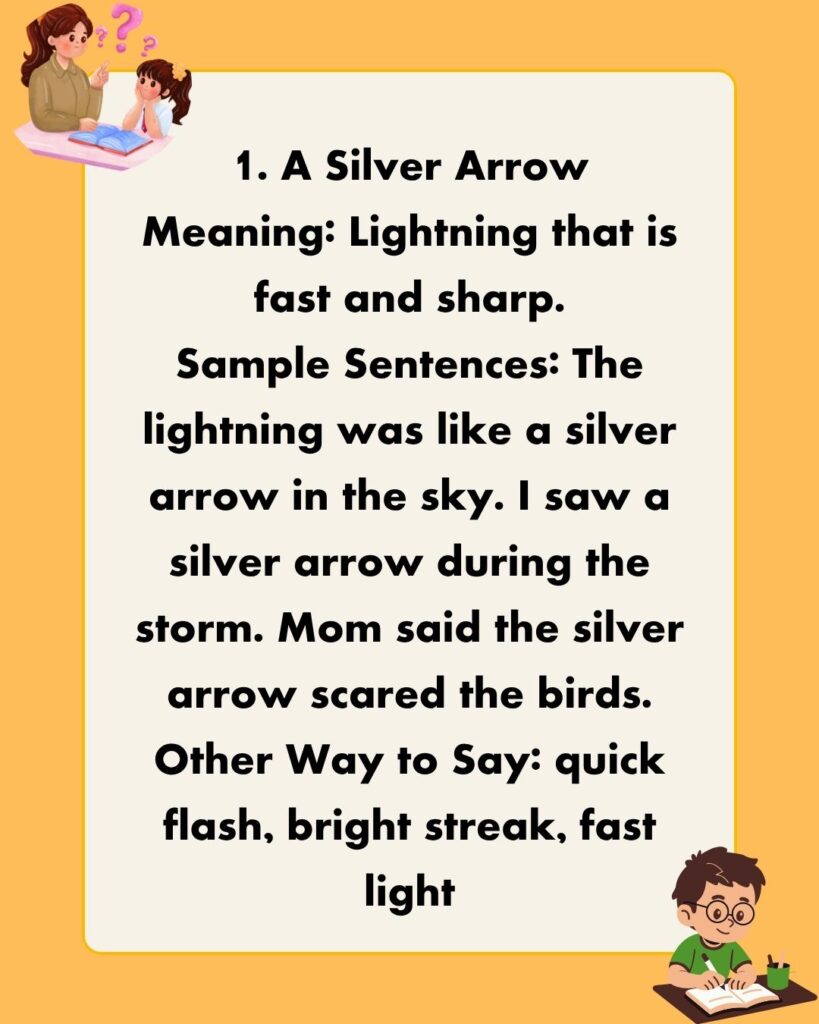 1. A Silver Arrow
Meaning: Lightning that is fast and sharp.
Sample Sentences: The lightning was like a silver arrow in the sky. I saw a silver arrow during the storm. Mom said the silver arrow scared the birds.
Other Way to Say: quick flash, bright streak, fast light